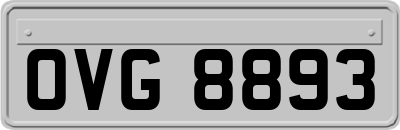 OVG 8893